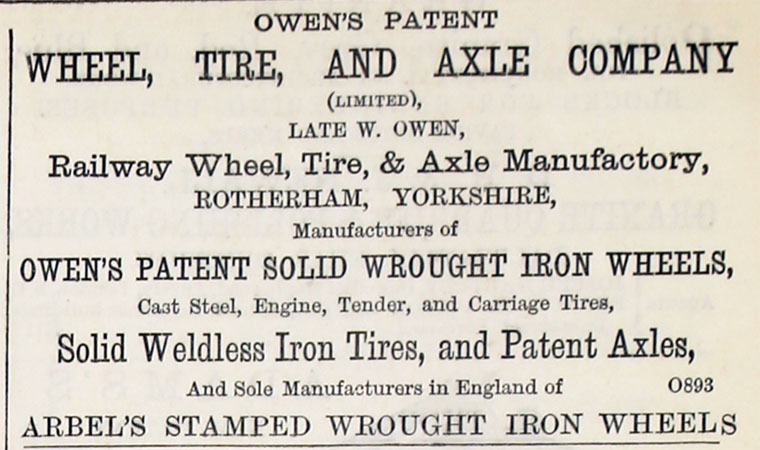 OWEN'S PATENT

WHEEL, TIRE, AND AXLE COMPANY

(LIMITED),

LATE W. OWEN,

Railway Wheel, Tire, & Axle Manufactory,

ROTHERHAM, YORKSHIRE,

Manufacturers of

OWEN'S PATENT SOLID WROUGHT IRON WHEELS,

Cast Steel, Engine, Tender, and Carriage Tires,

Solid Weldless Iron Tires, and Patent Axles,

And Sole Manufacturers in England of O893

ARBEL'S STAMPED WROUGHT IRON WHEELS